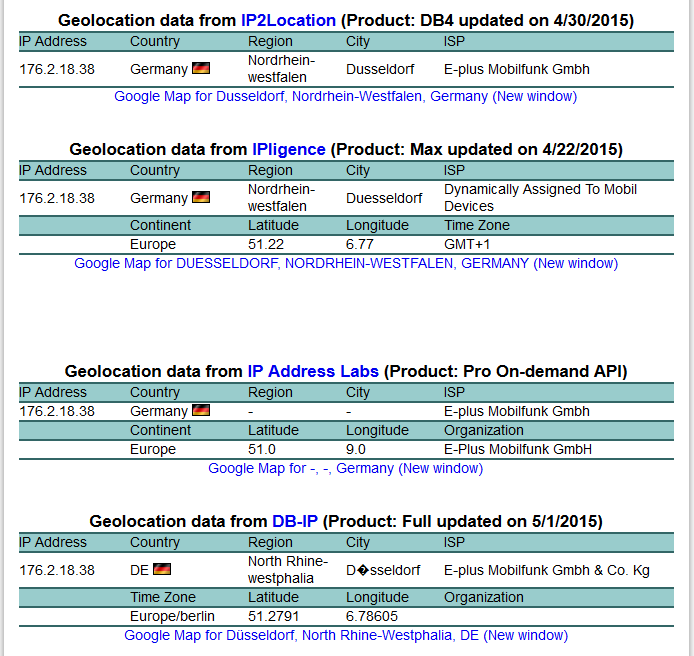 Geolocation data from IP2Location (Product: DB4 updated on 4/30/2015)

| IP Address | Country | Region | City | ISP |
|---|---|---|---|---|
| 176.2.18.38 | Germany | Nordrhein-westfalen | Dusseldorf | E-plus Mobilfunk Gmbh |

Google Map for Dusseldorf, Nordrhein-Westfalen, Germany (New window)

Geolocation data from IPligence (Product: Max updated on 4/22/2015)

| IP Address | Country | Region | City | ISP |
|---|---|---|---|---|
| 176.2.18.38 | Germany | Nordrhein-westfalen | Duesseldorf | Dynamically Assigned To Mobil Devices |
| | Continent | Latitude | Longitude | Time Zone |
| | Europe | 51.22 | 6.77 | GMT+1 |

Google Map for DUESSELDORF, NORDRHEIN-WESTFALEN, GERMANY (New window)

Geolocation data from IP Address Labs (Product: Pro On-demand API)

| IP Address | Country | Region | City | ISP |
|---|---|---|---|---|
| 176.2.18.38 | Germany | - | - | E-plus Mobilfunk Gmbh |
| | Continent | Latitude | Longitude | Organization |
| | Europe | 51.0 | 9.0 | E-Plus Mobilfunk GmbH |

Google Map for -, -, Germany (New window)

Geolocation data from DB-IP (Product: Full updated on 5/1/2015)

| IP Address | Country | Region | City | ISP |
|---|---|---|---|---|
| 176.2.18.38 | DE | North Rhine-westphalia | D�sseldorf | E-plus Mobilfunk Gmbh & Co. Kg |
| | Time Zone | Latitude | Longitude | Organization |
| | Europe/berlin | 51.2791 | 6.78605 | |

Google Map for Düsseldorf, North Rhine-Westphalia, DE (New window)